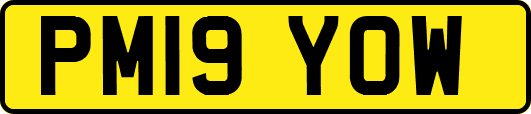 PM19 YOW